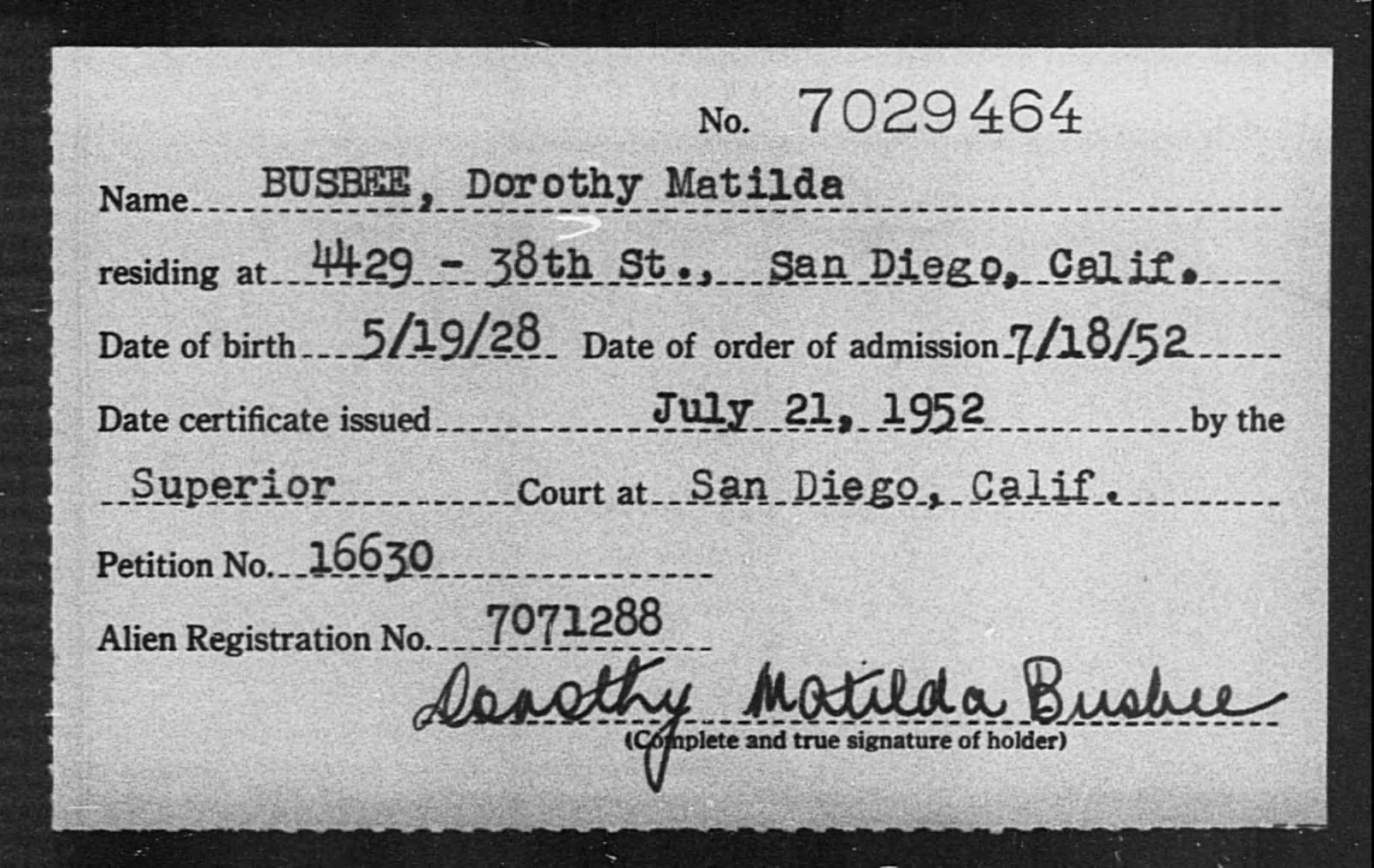 No. 7029464

Name BUSBEE, Dorothy Matilda

residing at 4429 - 38th St., San Diego, Calif.

Date of birth 5/19/28 Date of order of admission 7/18/52

Date certificate issued July 21, 1952 by the

Superior Court at San Diego, Calif.

Petition No. 16630

Alien Registration No. 7071288

Dorothy Matilda Busbee
(Complete and true signature of holder)